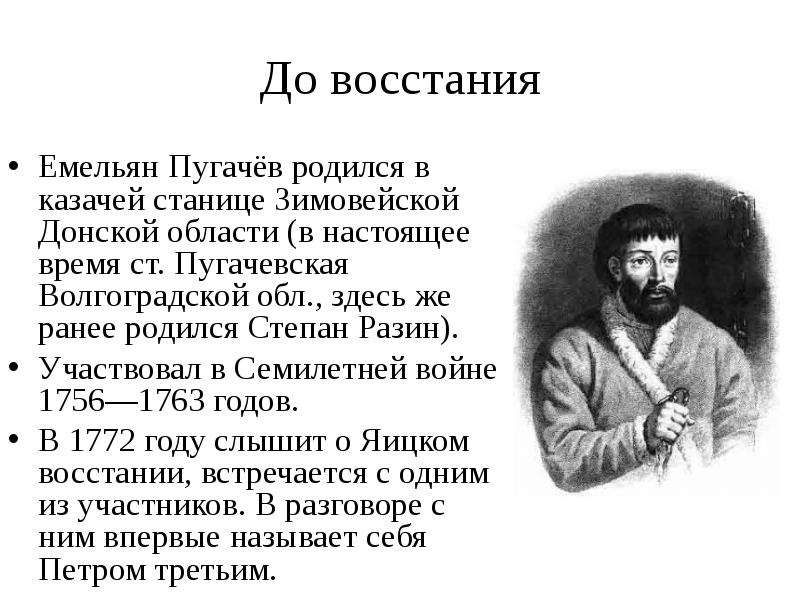 До восстания

• Емельян Пугачёв родился в казачей станице Зимовейской Донской области (в настоящее время ст. Пугачевская Волгоградской обл., здесь же ранее родился Степан Разин).

• Участвовал в Семилетней войне 1756—1763 годов.

• В 1772 году слышит о Яицком восстании, встречается с одним из участников. В разговоре с ним впервые называет себя Петром третьим.